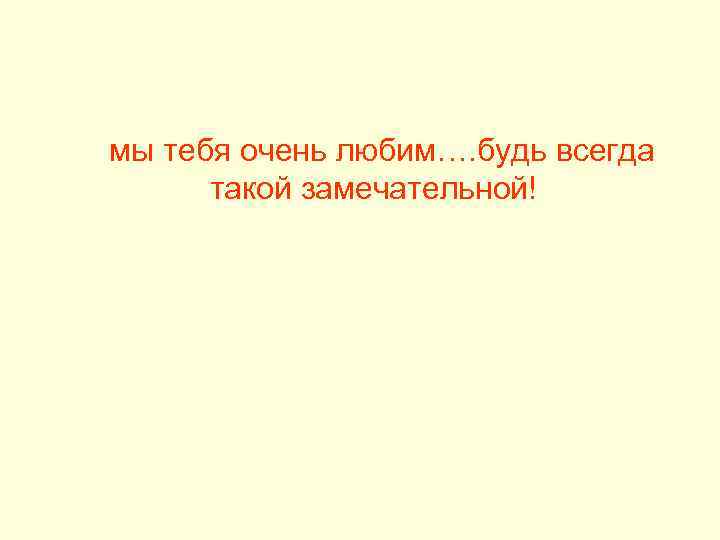 мы тебя очень любим….будь всегда такой замечательной!